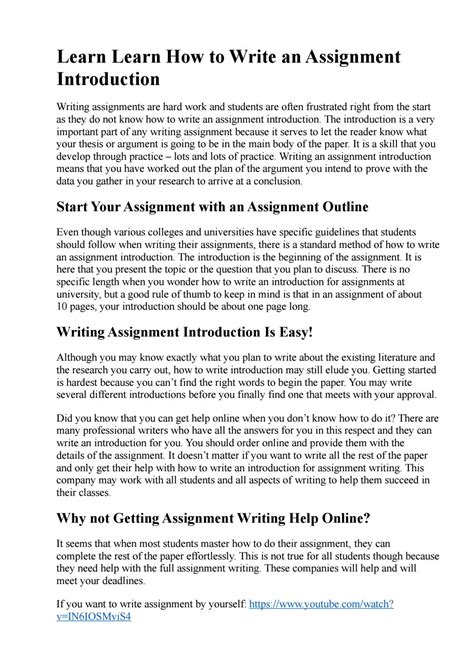 Learn Learn How to Write an Assignment Introduction

Writing assignments are hard work and students are often frustrated right from the start as they do not know how to write an assignment introduction. The introduction is a very important part of any writing assignment because it serves to let the reader know what your thesis or argument is going to be in the main body of the paper. It is a skill that you develop through practice – lots and lots of practice. Writing an assignment introduction means that you have worked out the plan of the argument you intend to prove with the data you gather in your research to arrive at a conclusion.

Start Your Assignment with an Assignment Outline

Even though various colleges and universities have specific guidelines that students should follow when writing their assignments, there is a standard method of how to write an assignment introduction. The introduction is the beginning of the assignment. It is here that you present the topic or the question that you plan to discuss. There is no specific length when you wonder how to write an introduction for assignments at university, but a good rule of thumb to keep in mind is that in an assignment of about 10 pages, your introduction should be about one page long.

Writing Assignment Introduction Is Easy!

Although you may know exactly what you plan to write about the existing literature and the research you carry out, how to write introduction may still elude you. Getting started is hardest because you can't find the right words to begin the paper. You may write several different introductions before you finally find one that meets with your approval.

Did you know that you can get help online when you don't know how to do it? There are many professional writers who have all the answers for you in this respect and they can write an introduction for you. You should order online and provide them with the details of the assignment. It doesn't matter if you want to write all the rest of the paper and only get their help with how to write an introduction for assignment writing. This company may work with all students and all aspects of writing to help them succeed in their classes.

Why not Getting Assignment Writing Help Online?

It seems that when most students master how to do their assignment, they can complete the rest of the paper effortlessly. This is not true for all students though because they need help with the full assignment writing. These companies will help and will meet your deadlines.

If you want to write assignment by yourself: https://www.youtube.com/watch?v=IN6IOSMviS4